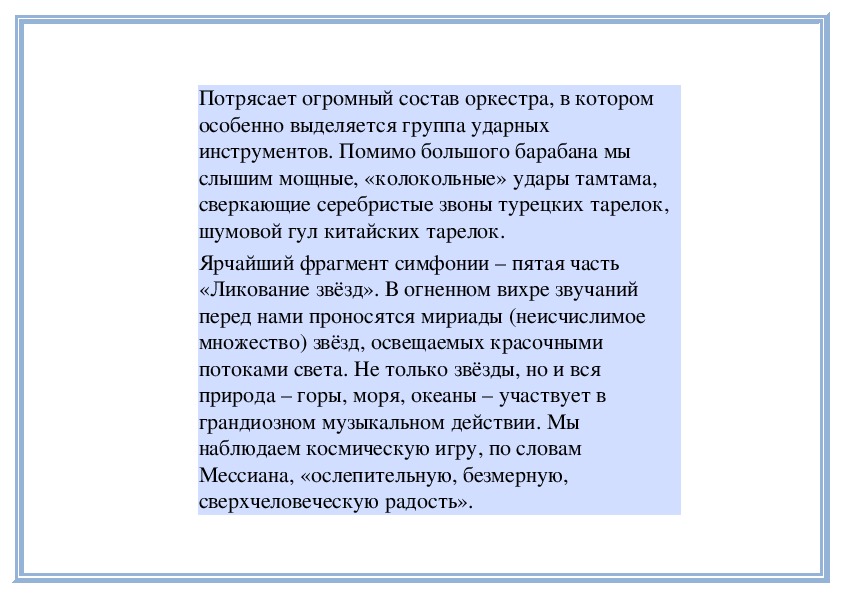 Потрясает огромный состав оркестра, в котором особенно выделяется группа ударных инструментов. Помимо большого барабана мы слышим мощные, «колокольные» удары тамтама, сверкающие серебристые звоны турецких тарелок, шумовой гул китайских тарелок.

Ярчайший фрагмент симфонии – пятая часть «Ликование звёзд». В огненном вихре звучаний перед нами проносятся мириады (неисчислимое множество) звёзд, освещаемых красочными потоками света. Не только звёзды, но и вся природа – горы, моря, океаны – участвует в грандиозном музыкальном действии. Мы наблюдаем космическую игру, по словам Мессиана, «ослепительную, безмерную, сверхчеловеческую радость».